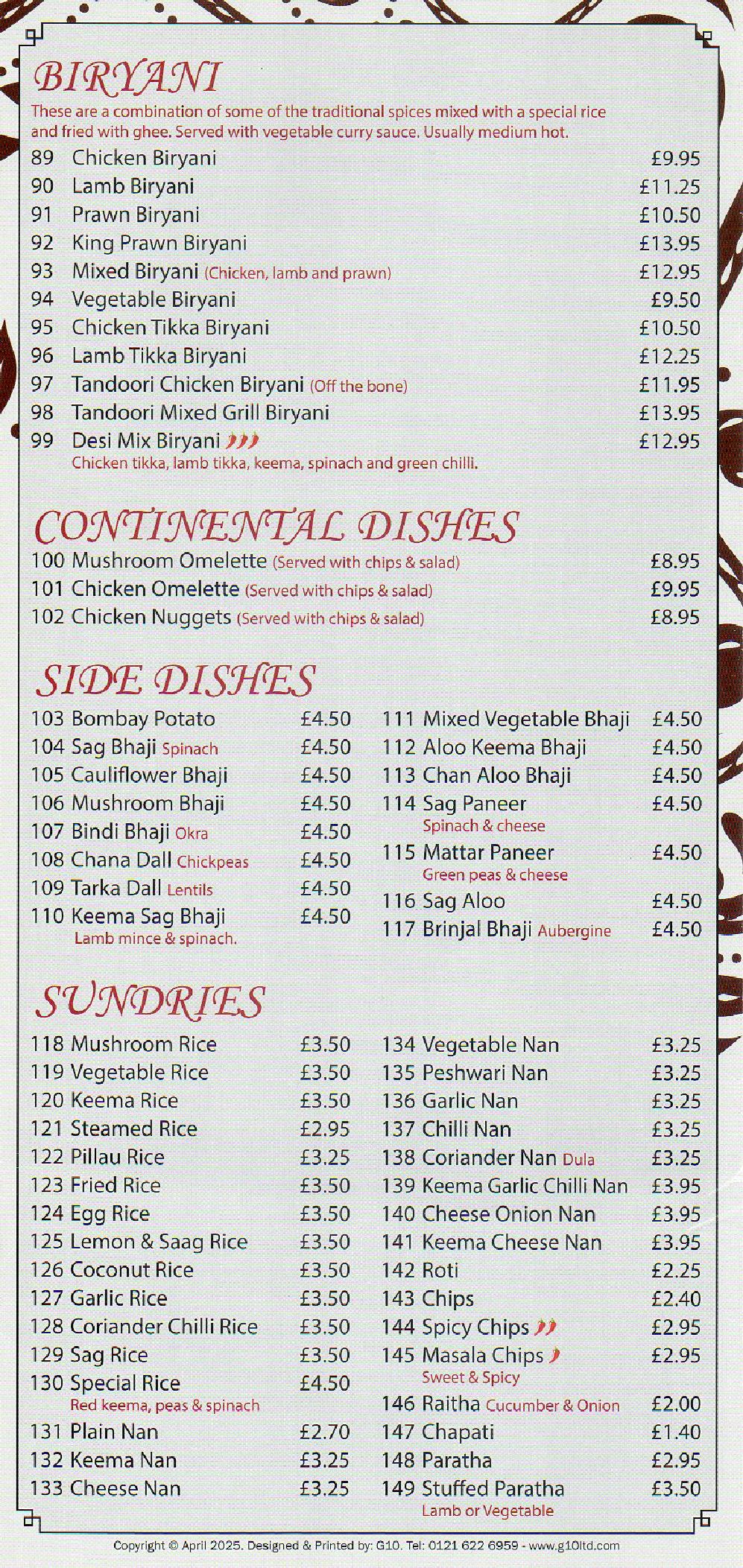 BIRYANI
These are a combination of some of the traditional spices mixed with a special rice and fried with ghee. Served with vegetable curry sauce. Usually medium hot.

89 Chicken Biryani £9.95
90 Lamb Biryani £11.25
91 Prawn Biryani £10.50
92 King Prawn Biryani £13.95
93 Mixed Biryani (Chicken, lamb and prawn) £12.95
94 Vegetable Biryani £9.50
95 Chicken Tikka Biryani £10.50
96 Lamb Tikka Biryani £12.25
97 Tandoori Chicken Biryani (Off the bone) £11.95
98 Tandoori Mixed Grill Biryani £13.95
99 Desi Mix Biryani £12.95
Chicken tikka, lamb tikka, keema, spinach and green chilli.

CONTINENTAL DISHES
100 Mushroom Omelette (Served with chips & salad) £8.95
101 Chicken Omelette (Served with chips & salad) £9.95
102 Chicken Nuggets (Served with chips & salad) £8.95

SIDE DISHES
103 Bombay Potato £4.50
104 Sag Bhaji Spinach £4.50
105 Cauliflower Bhaji £4.50
106 Mushroom Bhaji £4.50
107 Bindi Bhaji Okra £4.50
108 Chana Dall Chickpeas £4.50
109 Tarka Dall Lentils £4.50
110 Keema Sag Bhaji £4.50
Lamb mince & spinach.

111 Mixed Vegetable Bhaji £4.50
112 Aloo Keema Bhaji £4.50
113 Chan Aloo Bhaji £4.50
114 Sag Paneer £4.50
Spinach & cheese
115 Mattar Paneer £4.50
Green peas & cheese
116 Sag Aloo £4.50
117 Brinjal Bhaji Aubergine £4.50

SUNDRIES
118 Mushroom Rice £3.50
119 Vegetable Rice £3.50
120 Keema Rice £3.50
121 Steamed Rice £2.95
122 Pillau Rice £3.25
123 Fried Rice £3.50
124 Egg Rice £3.50
125 Lemon & Saag Rice £3.50
126 Coconut Rice £3.50
127 Garlic Rice £3.50
128 Coriander Chilli Rice £3.50
129 Sag Rice £3.50
130 Special Rice £4.50
Red keema, peas & spinach
131 Plain Nan £2.70
132 Keema Nan £3.25
133 Cheese Nan £3.25

134 Vegetable Nan £3.25
135 Peshwari Nan £3.25
136 Garlic Nan £3.25
137 Chilli Nan £3.25
138 Coriander Nan Dula £3.25
139 Keema Garlic Chilli Nan £3.95
140 Cheese Onion Nan £3.95
141 Keema Cheese Nan £3.95
142 Roti £2.25
143 Chips £2.40
144 Spicy Chips £2.95
145 Masala Chips £2.95
Sweet & Spicy
146 Raitha Cucumber & Onion £2.00
147 Chapati £1.40
148 Paratha £2.95
149 Stuffed Paratha £3.50
Lamb or Vegetable

Copyright © April 2025. Designed & Printed by: G10. Tel: 0121 622 6959 - www.g10ltd.com